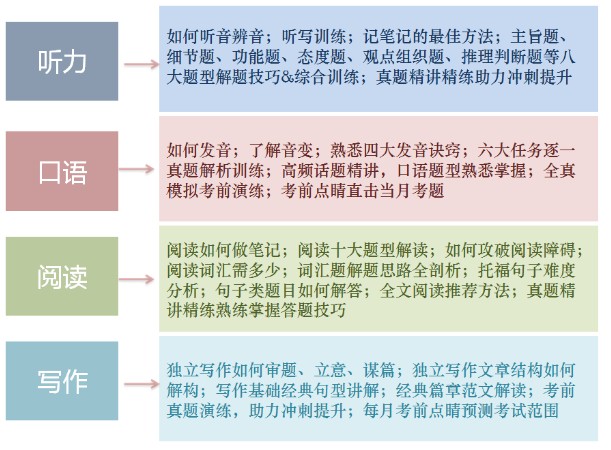 听力

如何听音辨音；听写训练；记笔记的最佳方法；主旨题、细节题、功能题、态度题、观点组织题、推理判断题等八大题型解题技巧&综合训练；真题精讲精练助力冲刺提升

口语

如何发音；了解音变；熟悉四大发音诀窍；六大任务逐一真题解析训练；高频话题精讲，口语题型熟悉掌握；全真模拟考前演练；考前点睛直击当月考题

阅读

阅读如何做笔记；阅读十大题型解读；如何攻破阅读障碍；阅读词汇需多少；词汇题解题思路全剖析；托福句子难度分析；句子类题目如何解答；全文阅读推荐方法；真题精讲精练熟练掌握答题技巧

写作

独立写作如何审题、立意、谋篇；独立写作文章结构如何解构；写作基础经典句型讲解；经典篇章范文解读；考前真题演练，助力冲刺提升；每月考前点睛预测考试范围